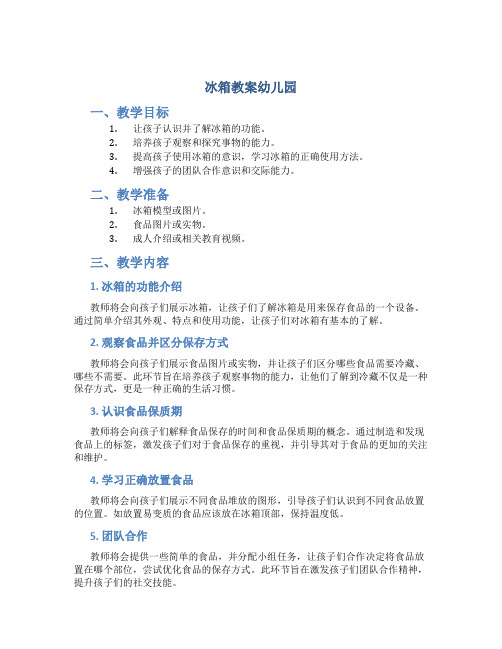 冰箱教案幼儿园

一、教学目标

1. 让孩子认识并了解冰箱的功能。
2. 培养孩子观察和探究事物的能力。
3. 提高孩子使用冰箱的意识，学习冰箱的正确使用方法。
4. 增强孩子的团队合作意识和交际能力。

二、教学准备

1. 冰箱模型或图片。
2. 食品图片或实物。
3. 成人介绍或相关教育视频。

三、教学内容

1. 冰箱的功能介绍

教师将会向孩子们展示冰箱，让孩子们了解冰箱是用来保存食品的一个设备。通过简单介绍其外观、特点和使用功能，让孩子们对冰箱有基本的了解。

2. 观察食品并区分保存方式

教师将会向孩子们展示食品图片或实物，并让孩子们区分哪些食品需要冷藏、哪些不需要。此环节旨在培养孩子观察事物的能力，让他们了解到冷藏不仅是一种保存方式，更是一种正确的生活习惯。

3. 认识食品保质期

教师将会向孩子们解释食品保存的时间和食品保质期的概念。通过制造和发现食品上的标签，激发孩子们对于食品保存的重视，并引导其对于食品的更加的关注和维护。

4. 学习正确放置食品

教师将会向孩子们展示不同食品堆放的图形，引导孩子们认识到不同食品放置的位置。如放置易变质的食品应该放在冰箱顶部，保持温度低。

5. 团队合作

教师将会提供一些简单的食品，并分配小组任务，让孩子们合作决定将食品放置在哪个部位，尝试优化食品的保存方式。此环节旨在激发孩子们团队合作精神，提升孩子们的社交技能。